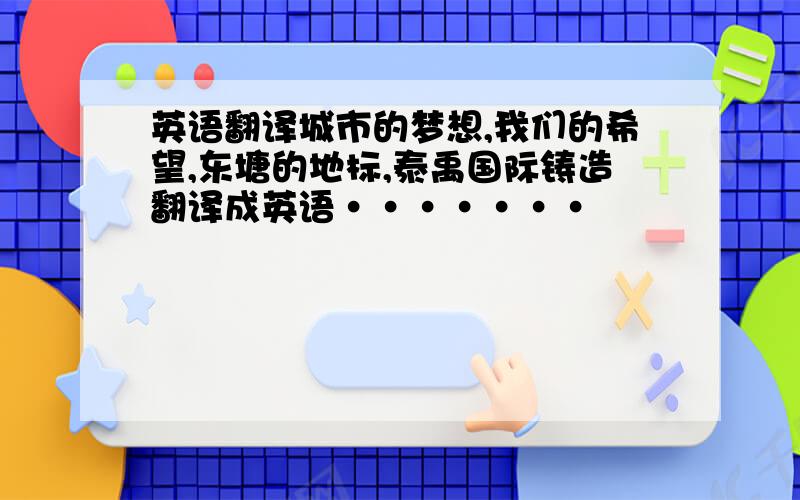 英语翻译城市的梦想,我们的希望,东塘的地标,泰禹国际铸造翻译成英语········